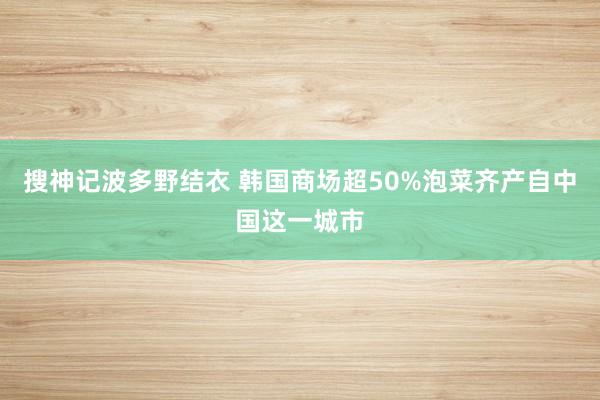 搜神记波多野结衣 韩国商场超50%泡菜齐产自中国这一城市